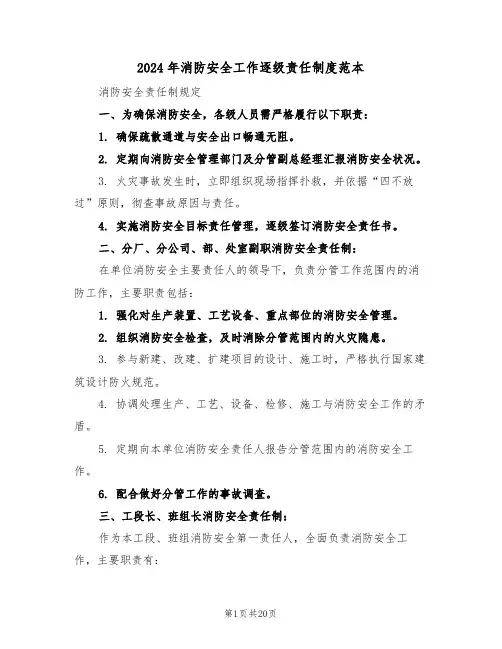 2024年消防安全工作逐级责任制度范本

消防安全责任制规定

一、为确保消防安全，各级人员需严格履行以下职责：

1. 确保疏散通道与安全出口畅通无阻。

2. 定期向消防安全管理部门及分管副总经理汇报消防安全状况。

3. 火灾事故发生时，立即组织现场指挥扑救，并依据“四不放过”原则，彻查事故原因与责任。

4. 实施消防安全目标责任管理，逐级签订消防安全责任书。

二、分厂、分公司、部、处室副职消防安全责任制：

在单位消防安全主要责任人的领导下，负责分管工作范围内的消防工作，主要职责包括：

1. 强化对生产装置、工艺设备、重点部位的消防安全管理。

2. 组织消防安全检查，及时消除分管范围内的火灾隐患。

3. 参与新建、改建、扩建项目的设计、施工时，严格执行国家建筑设计防火规范。

4. 协调处理生产、工艺、设备、检修、施工与消防安全工作的矛盾。

5. 定期向本单位消防安全责任人报告分管范围内的消防安全工作。

6. 配合做好分管工作的事故调查。

三、工段长、班组长消防安全责任制：

作为本工段、班组消防安全第一责任人，全面负责消防安全工作，主要职责有：

第1页共20页